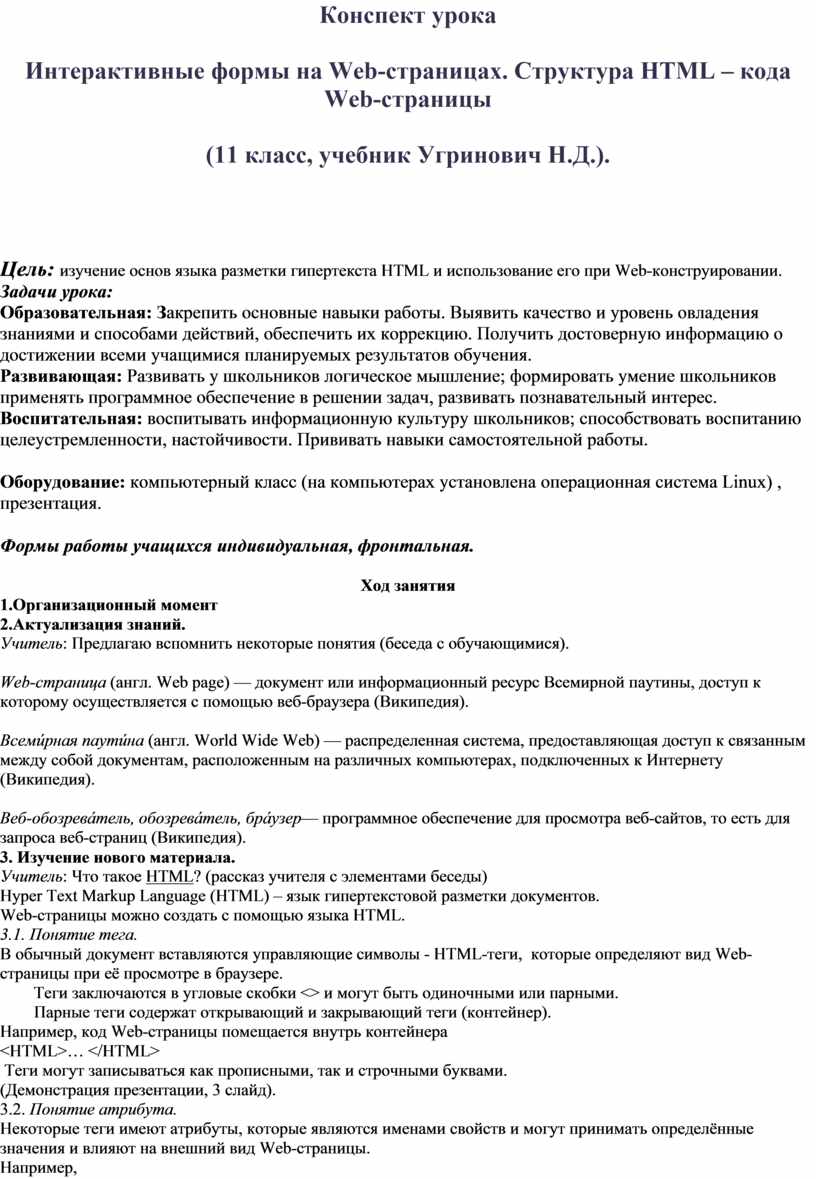 Конспект урока

Интерактивные формы на Web-страницах. Структура HTML – кода Web-страницы

(11 класс, учебник Угринович Н.Д.).

Цель: изучение основ языка разметки гипертекста HTML и использование его при Web-конструировании.
Задачи урока:
Образовательная: Закрепить основные навыки работы. Выявить качество и уровень овладения знаниями и способами действий, обеспечить их коррекцию. Получить достоверную информацию о достижении всеми учащимися планируемых результатов обучения.
Развивающая: Развивать у школьников логическое мышление; формировать умение школьников применять программное обеспечение в решении задач, развивать познавательный интерес.
Воспитательная: воспитывать информационную культуру школьников; способствовать воспитанию целеустремленности, настойчивости. Прививать навыки самостоятельной работы.

Оборудование: компьютерный класс (на компьютерах установлена операционная система Linux) , презентация.

Формы работы учащихся индивидуальная, фронтальная.

Ход занятия
1.Организационный момент
2.Актуализация знаний.
Учитель: Предлагаю вспомнить некоторые понятия (беседа с обучающимися).

Web-страница (англ. Web page) — документ или информационный ресурс Всемирной паутины, доступ к которому осуществляется с помощью веб-браузера (Википедия).

Всеми́рная паути́на (англ. World Wide Web) — распределенная система, предоставляющая доступ к связанным между собой документам, расположенным на различных компьютерах, подключенных к Интернету (Википедия).

Веб-обозрева́тель, обозрева́тель, бра́узер— программное обеспечение для просмотра веб-сайтов, то есть для запроса веб-страниц (Википедия).
3. Изучение нового материала.
Учитель: Что такое HTML? (рассказ учителя с элементами беседы)
Hyper Text Markup Language (HTML) – язык гипертекстовой разметки документов.
Web-страницы можно создать с помощью языка HTML.
3.1. Понятие тега.
В обычный документ вставляются управляющие символы - HTML-теги, которые определяют вид Web-страницы при её просмотре в браузере.
Теги заключаются в угловые скобки <> и могут быть одиночными или парными.
Парные теги содержат открывающий и закрывающий теги (контейнер).
Например, код Web-страницы помещается внутрь контейнера
<HTML>… </HTML>
Теги могут записываться как прописными, так и строчными буквами.
(Демонстрация презентации, 3 слайд).
3.2. Понятие атрибута.
Некоторые теги имеют атрибуты, которые являются именами свойств и могут принимать определённые значения и влияют на внешний вид Web-страницы.
Например,